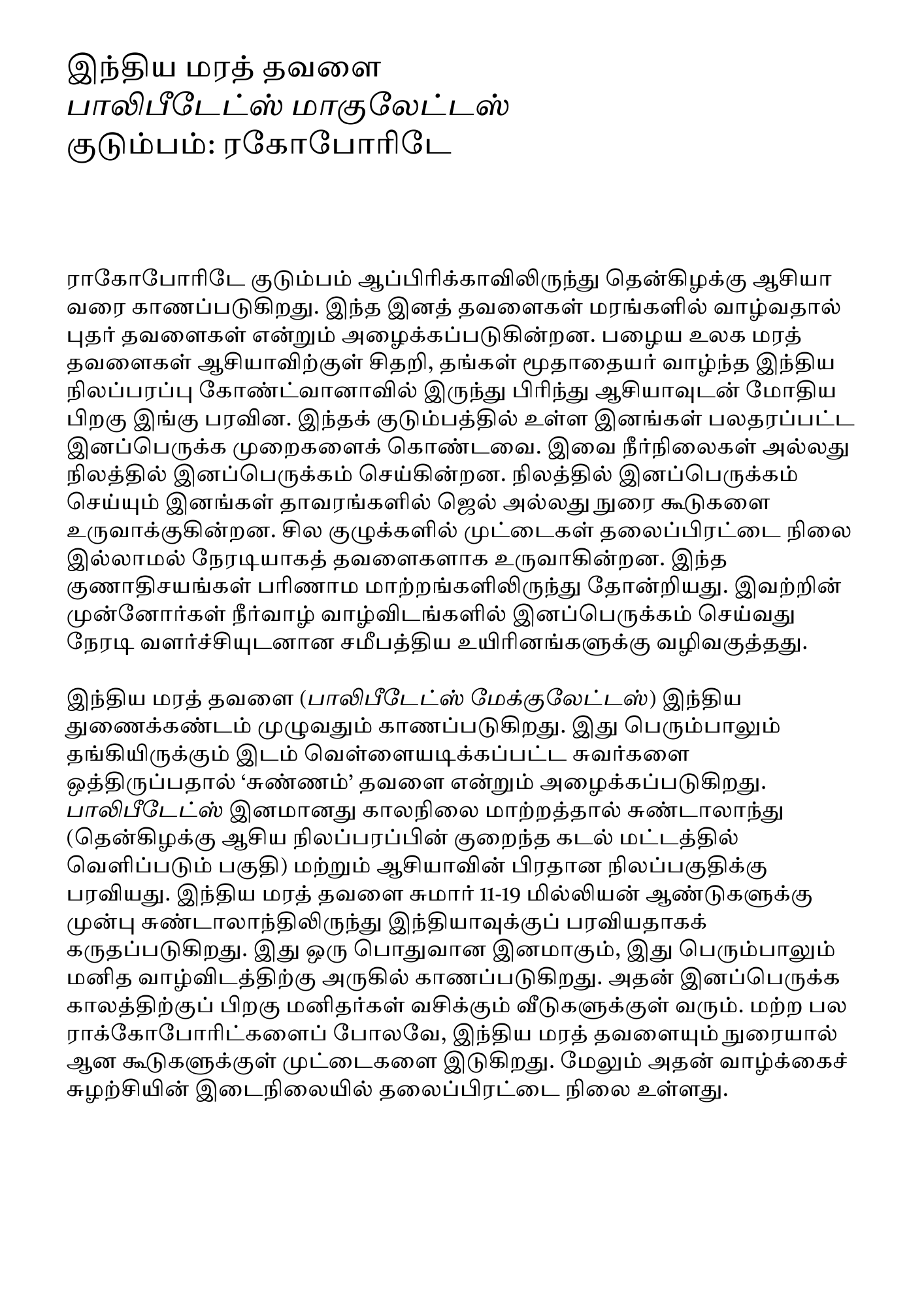 இந்திய மரத் தவளை
பாலிபீடேட்ஸ் மாகுலேட்டஸ்
குடும்பம்: ரகோபோரிடே

ராகோபோரிடே குடும்பம் ஆப்பிரிக்காவிலிருந்து தென்கிழக்கு ஆசியா வரை காணப்படுகிறது. இந்த இனத் தவளைகள் மரங்களில் வாழ்வதால் புதர் தவளைகள் என்றும் அழைக்கப்படுகின்றன. பழைய உலக மரத் தவளைகள் ஆசியாவிற்குள் சிதறி, தங்கள் மூதாதையர் வாழ்ந்த இந்திய நிலப்பரப்பு கோண்ட்வானாவில் இருந்து பிரிந்து ஆசியாவுடன் மோதிய பிறகு இங்கு பரவின. இந்தக் குடும்பத்தில் உள்ள இனங்கள் பலதரப்பட்ட இனப்பெருக்க முறைகளைக் கொண்டவை. இவை நீர்நிலைகள் அல்லது நிலத்தில் இனப்பெருக்கம் செய்கின்றன. நிலத்தில் இனப்பெருக்கம் செய்யும் இனங்கள் தாவரங்களில் ஜெல் அல்லது நுரை கூடுகளை உருவாக்குகின்றன. சில குழுக்களில் முட்டைகள் தலைப்பிரட்டை நிலை இல்லாமல் நேரடியாகத் தவளைகளாக உருவாகின்றன. இந்த குணாதிசயங்கள் பரிணாம மாற்றங்களிலிருந்து தோன்றியது. இவற்றின் முன்னோர்கள் நீர்வாழ் வாழ்விடங்களில் இனப்பெருக்கம் செய்வது நேரடி வளர்ச்சியுடனான சமீபத்திய உயிரினங்களுக்கு வழிவகுத்தது.

இந்திய மரத் தவளை (பாலிபீடேட்ஸ் மேக்குலேட்டஸ்) இந்திய துணைக்கண்டம் முழுவதும் காணப்படுகிறது. இது பெரும்பாலும் தங்கியிருக்கும் இடம் வெள்ளையடிக்கப்பட்ட சுவர்களை ஒத்திருப்பதால் ‘சுண்ணம்’ தவளை என்றும் அழைக்கப்படுகிறது. பாலிபீடேட்ஸ் இனமானது காலநிலை மாற்றத்தால் சுண்டாலாந்து (தென்கிழக்கு ஆசிய நிலப்பரப்பின் குறைந்த கடல் மட்டத்தில் வெளிப்படும் பகுதி) மற்றும் ஆசியாவின் பிரதான நிலப்பகுதிக்கு பரவியது. இந்திய மரத் தவளை சுமார் 11-19 மில்லியன் ஆண்டுகளுக்கு முன்பு சுண்டாலாந்திலிருந்து இந்தியாவுக்குப் பரவியதாகக் கருதப்படுகிறது. இது ஒரு பொதுவான இனமாகும், இது பெரும்பாலும் மனித வாழ்விடத்திற்கு அருகில் காணப்படுகிறது. அதன் இனப்பெருக்க காலத்திற்குப் பிறகு மனிதர்கள் வசிக்கும் வீடுகளுக்குள் வரும். மற்ற பல ராக்கோபோரிட்களைப் போலவே, இந்திய மரத் தவளையும் நுரையால் ஆன கூடுகளுக்குள் முட்டைகளை இடுகிறது. மேலும் அதன் வாழ்க்கைச் சுழற்சியின் இடைநிலையில் தலைப்பிரட்டை நிலை உள்ளது.